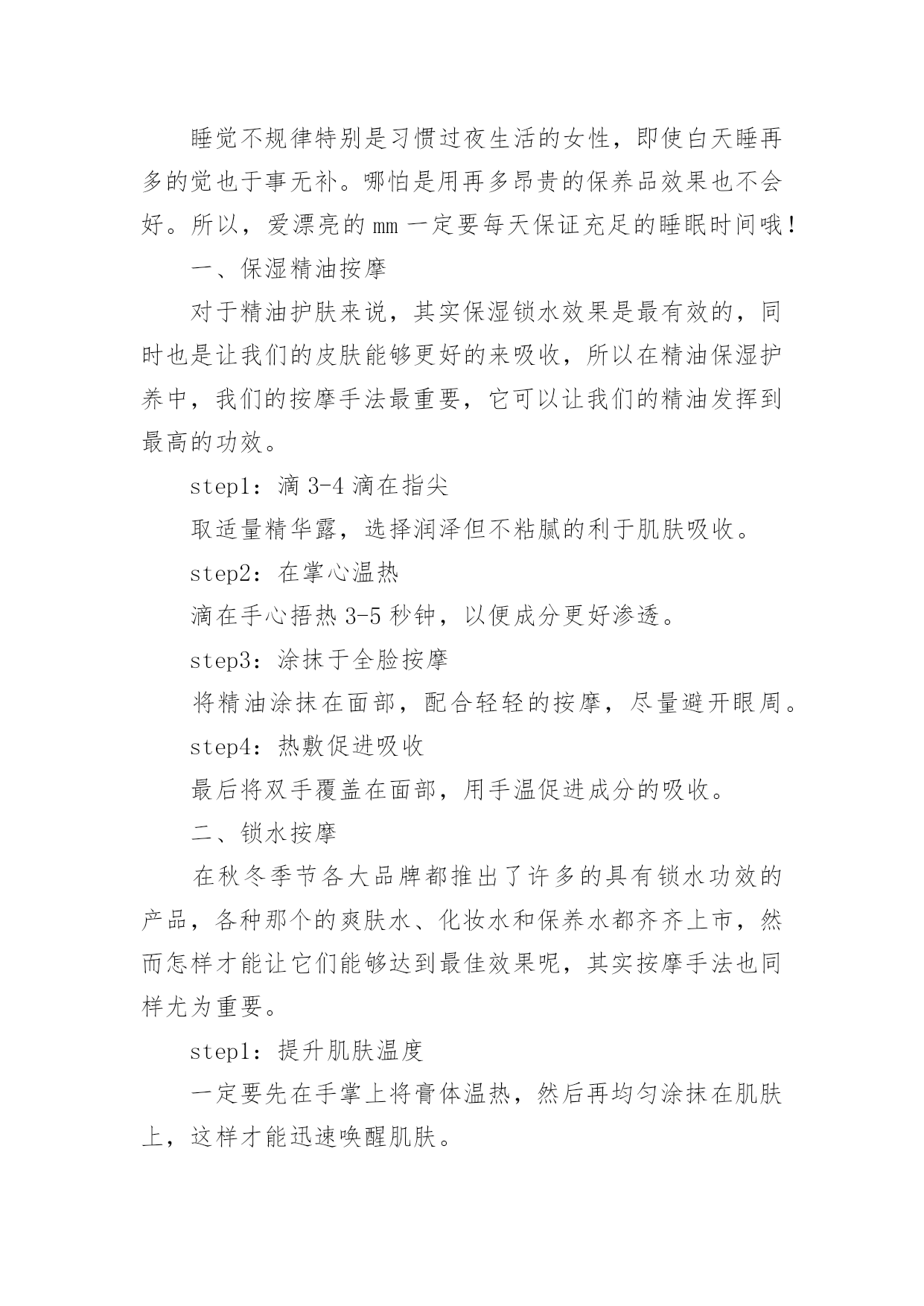 睡觉不规律特别是习惯过夜生活的女性，即使白天睡再多的觉也于事无补。哪怕是用再多昂贵的保养品效果也不会好。所以，爱漂亮的 mm 一定要每天保证充足的睡眠时间哦！

一、保湿精油按摩

对于精油护肤来说，其实保湿锁水效果是最有效的，同时也是让我们的皮肤能够更好的来吸收，所以在精油保湿护养中，我们的按摩手法最重要，它可以让我们的精油发挥到最高的功效。

step1：滴 3-4 滴在指尖

取适量精华露，选择润泽但不粘腻的利于肌肤吸收。

step2：在掌心温热

滴在手心捂热 3-5 秒钟，以便成分更好渗透。

step3：涂抹于全脸按摩

将精油涂抹在面部，配合轻轻的按摩，尽量避开眼周。

step4：热敷促进吸收

最后将双手覆盖在面部，用手温促进成分的吸收。

二、锁水按摩

在秋冬季节各大品牌都推出了许多的具有锁水功效的产品，各种那个的爽肤水、化妆水和保养水都齐齐上市，然而怎样才能让它们能够达到最佳效果呢，其实按摩手法也同样尤为重要。

step1：提升肌肤温度

一定要先在手掌上将膏体温热，然后再均匀涂抹在肌肤上，这样才能迅速唤醒肌肤。